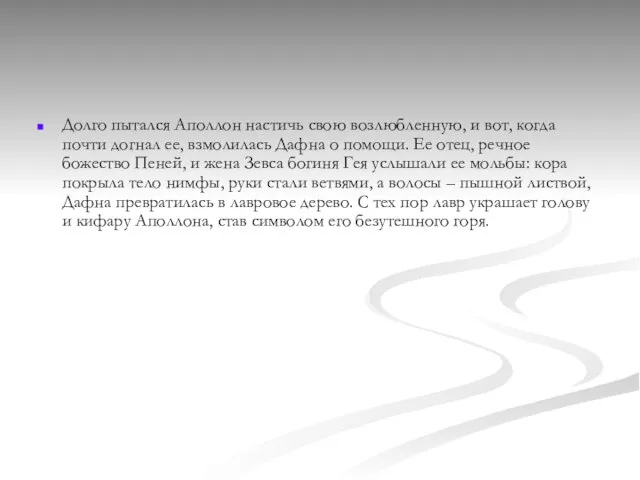 Долго пытался Аполлон настичь свою возлюбленную, и вот, когда почти догнал ее, взмолилась Дафна о помощи. Ее отец, речное божество Пеней, и жена Зевса богиня Гея услышали ее мольбы: кора покрыла тело нимфы, руки стали ветвями, а волосы – пышной листвой, Дафна превратилась в лавровое дерево. С тех пор лавр украшает голову и кифару Аполлона, став символом его безутешного горя.